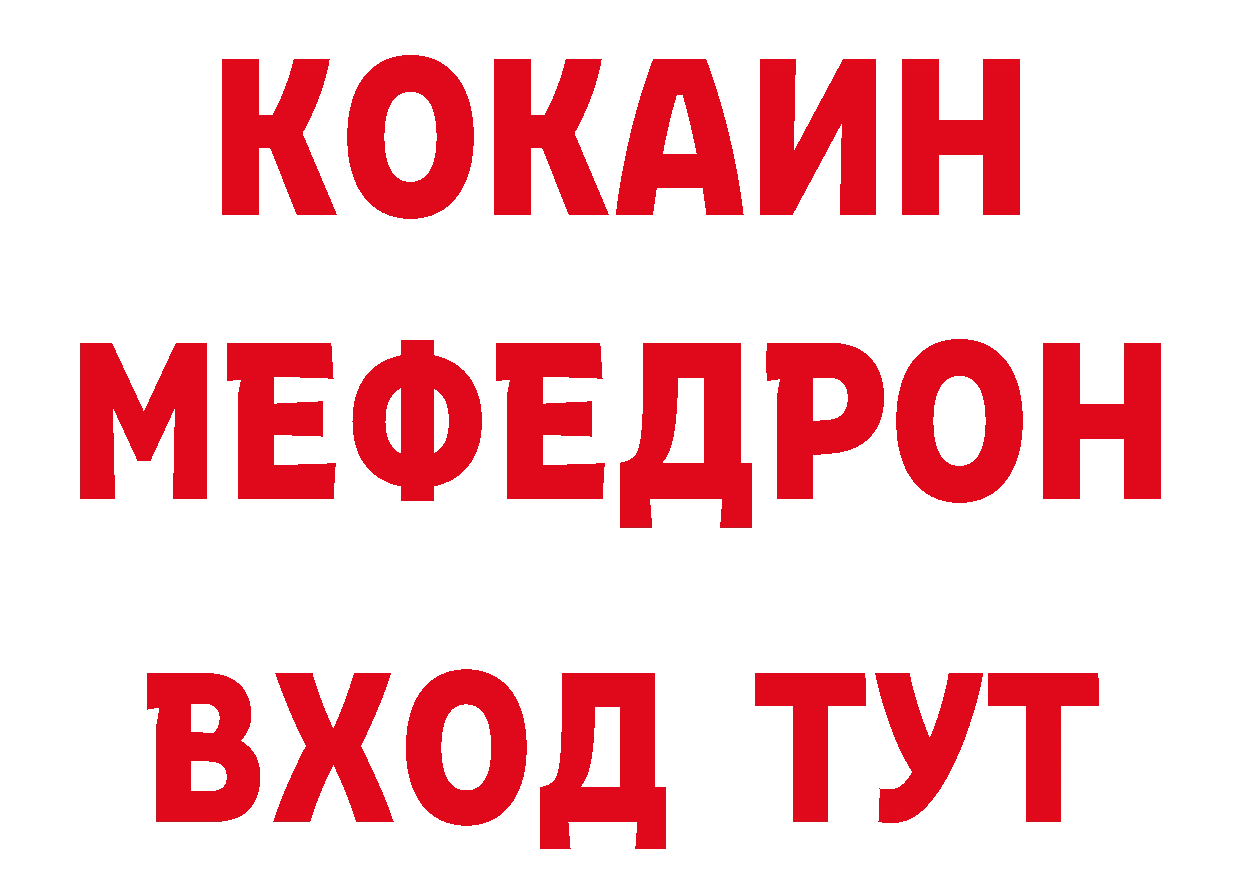 КОКАИН
МЕФЕДРОН
ВХОД ТУТ